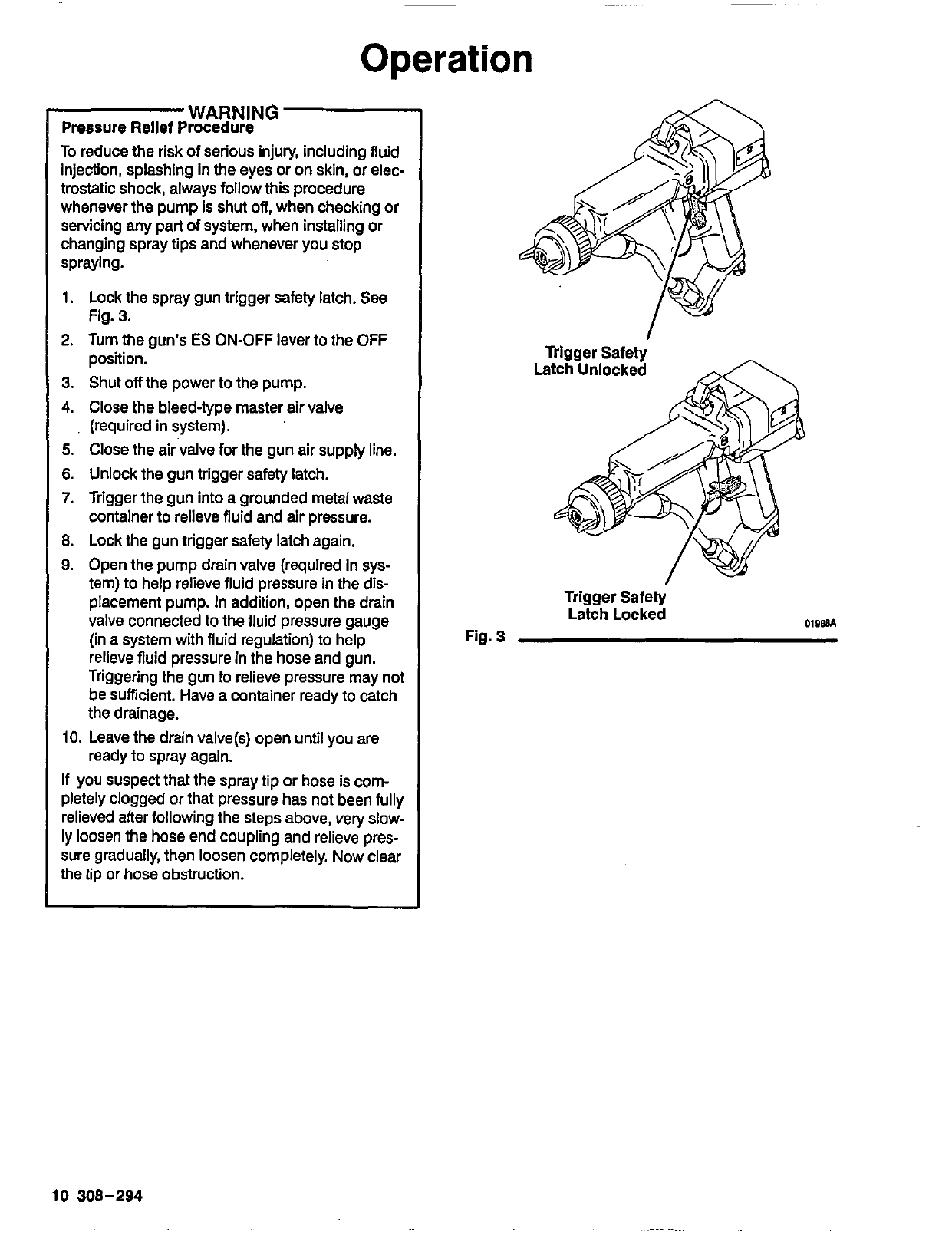 Operation

WARNING
Pressure Relief Procedure

To reduce the risk of serious injury, including fluid injection, splashing in the eyes or on skin, or electrostatic shock, always follow this procedure whenever the pump is shut off, when checking or servicing any part of system, when installing or changing spray tips and whenever you stop spraying.

1. Lock the spray gun trigger safety latch. See Fig. 3.
2. Turn the gun's ES ON-OFF lever to the OFF position.
3. Shut off the power to the pump.
4. Close the bleed-type master air valve (required in system).
5. Close the air valve for the gun air supply line.
6. Unlock the gun trigger safety latch.
7. Trigger the gun into a grounded metal waste container to relieve fluid and air pressure.
8. Lock the gun trigger safety latch again.
9. Open the pump drain valve (required in system) to help relieve fluid pressure in the displacement pump. In addition, open the drain valve connected to the fluid pressure gauge (in a system with fluid regulation) to help relieve fluid pressure in the hose and gun. Triggering the gun to relieve pressure may not be sufficient. Have a container ready to catch the drainage.
10. Leave the drain valve(s) open until you are ready to spray again.

If you suspect that the spray tip or hose is completely clogged or that pressure has not been fully relieved after following the steps above, very slowly loosen the hose end coupling and relieve pressure gradually, then loosen completely. Now clear the tip or hose obstruction.

Trigger Safety Latch Unlocked

Trigger Safety Latch Locked

01988A

Fig. 3

10 308-294